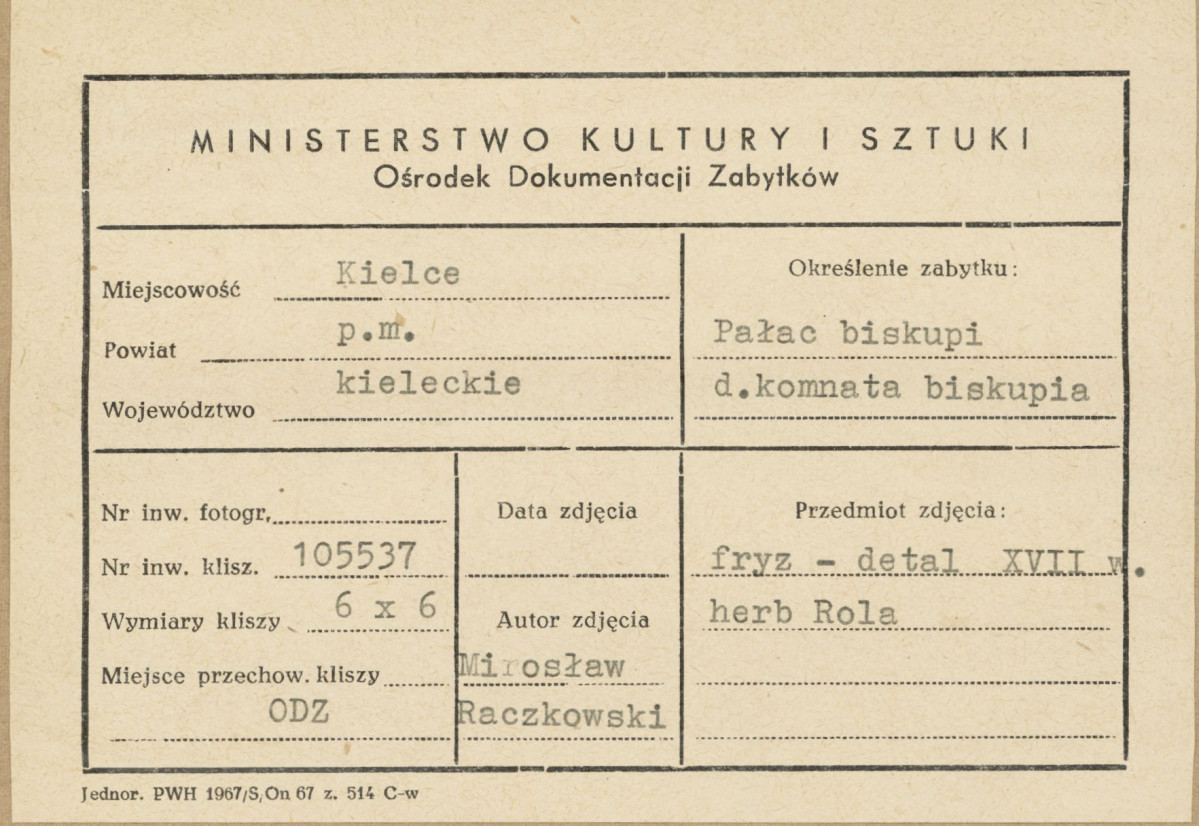 MINISTERSTWO KULTURY I SZTUKI
Ośrodek Dokumentacji Zabytków

Miejscowość Kielce
Powiat p.m.
Województwo kieleckie

Określenie zabytku:
Pałac biskupi
d.komnata biskupia

Nr inw. fotogr.
Nr inw. klisz. 105537
Wymiary kliszy 6 x 6
Miejsce przechow. kliszy
ODZ

Data zdjęcia

Autor zdjęcia
Mirosław
Raczkowski

Przedmiot zdjęcia:
fryz - detal XVII w.
herb Rola

Jednor. PWH 1967/S/On 67 z. 514 C-w